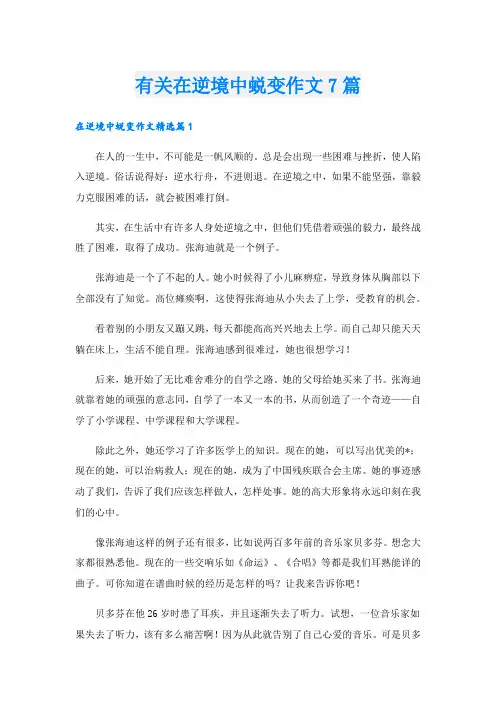 有关在逆境中蜕变作文7篇

在逆境中蜕变作文精选篇1

在人的一生中，不可能是一帆风顺的。总是会出现一些困难与挫折，使人陷入逆境。俗话说得好：逆水行舟，不进则退。在逆境之中，如果不能坚强，靠毅力克服困难的话，就会被困难打倒。

其实，在生活中有许多人身处逆境之中，但他们凭借着顽强的毅力，最终战胜了困难，取得了成功。张海迪就是一个例子。

张海迪是一个了不起的人。她小时候得了小儿麻痹症，导致身体从胸部以下全部没有了知觉。高位瘫痪啊，这使得张海迪从小失去了上学，受教育的机会。

看着别的小朋友又蹦又跳，每天都能高高兴兴地去上学。而自己却只能天天躺在床上，生活不能自理。张海迪感到很难过，她也很想学习！

后来，她开始了无比难舍难分的自学之路。她的父母给她买来了书。张海迪就靠着她的顽强的意志同，自学了一本又一本的书，从而创造了一个奇迹——自学了小学课程、中学课程和大学课程。

除此之外，她还学习了许多医学上的知识。现在的她，可以写出优美的*；现在的她，可以治病救人；现在的她，成为了中国残疾联合会主席。她的事迹感动了我们，告诉了我们应该怎样做人，怎样处事。她的高大形象将永远印刻在我们的心中。

像张海迪这样的例子还有很多，比如说两百多年前的音乐家贝多芬。想念大家都很熟悉他。现在的一些交响乐如《命运》、《合唱》等都是我们耳熟能详的曲子。可你知道在谱曲时候的经历是怎样的吗？让我来告诉你吧！

贝多芬在他26岁时患了耳疾，并且逐渐失去了听力。试想，一位音乐家如果失去了听力，该有多么痛苦啊！因为从此就告别了自己心爱的音乐。可是贝多